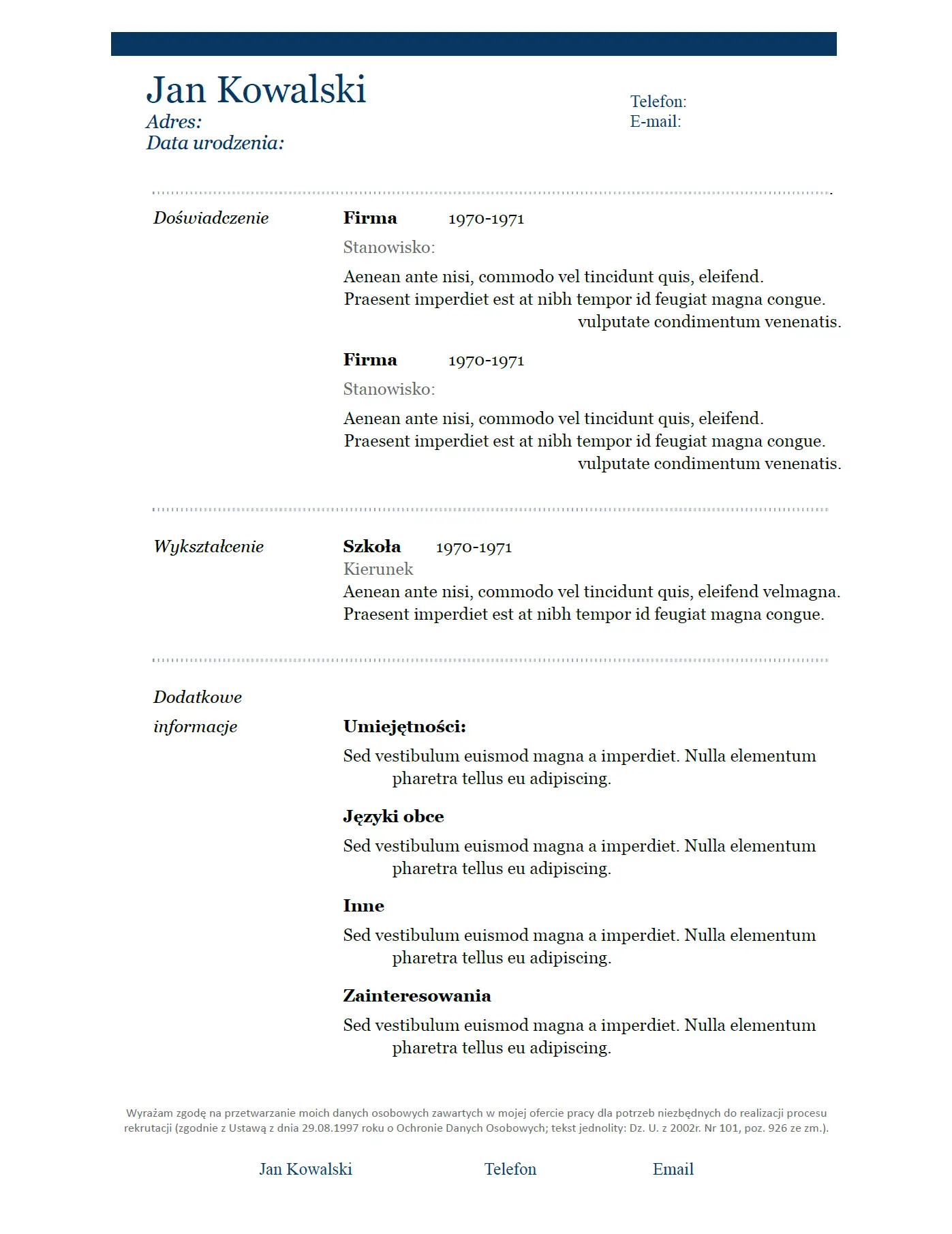 Jan Kowalski
Adres:
Data urodzenia:

Telefon:
E-mail:

Doświadczenie

Firma 1970-1971
Stanowisko:
Aenean ante nisi, commodo vel tincidunt quis, eleifend. Praesent imperdiet est at nibh tempor id feugiat magna congue. vulputate condimentum venenatis.

Firma 1970-1971
Stanowisko:
Aenean ante nisi, commodo vel tincidunt quis, eleifend. Praesent imperdiet est at nibh tempor id feugiat magna congue. vulputate condimentum venenatis.

Wykształcenie

Szkoła 1970-1971
Kierunek
Aenean ante nisi, commodo vel tincidunt quis, eleifend velmagna. Praesent imperdiet est at nibh tempor id feugiat magna congue.

Dodatkowe informacje

Umiejętności:
Sed vestibulum euismod magna a imperdiet. Nulla elementum pharetra tellus eu adipiscing.

Języki obce
Sed vestibulum euismod magna a imperdiet. Nulla elementum pharetra tellus eu adipiscing.

Inne
Sed vestibulum euismod magna a imperdiet. Nulla elementum pharetra tellus eu adipiscing.

Zainteresowania
Sed vestibulum euismod magna a imperdiet. Nulla elementum pharetra tellus eu adipiscing.

Wyrażam zgodę na przetwarzanie moich danych osobowych zawartych w mojej ofercie pracy dla potrzeb niezbędnych do realizacji procesu rekrutacji (zgodnie z Ustawą z dnia 29.08.1997 roku o Ochronie Danych Osobowych; tekst jednolity: Dz. U. z 2002r. Nr 101, poz. 926 ze zm.).

Jan Kowalski Telefon Email